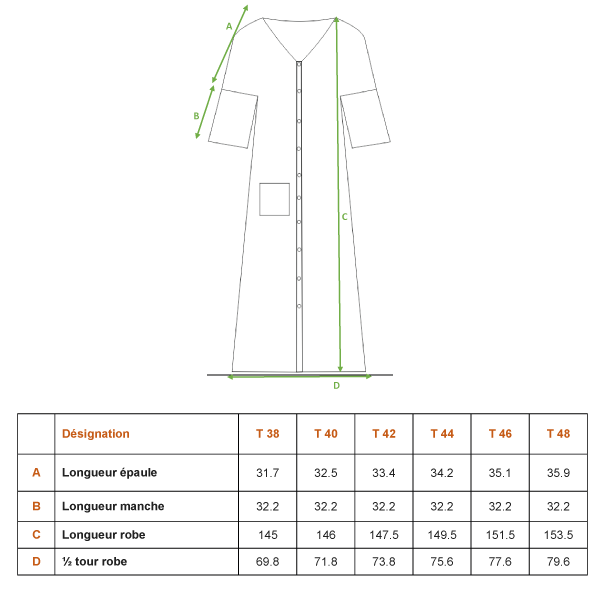 A

B

C

D

|  | Désignation | T 38 | T 40 | T 42 | T 44 | T 46 | T 48 |
|---|---|---|---|---|---|---|---|
| A | Longueur épaule | 31.7 | 32.5 | 33.4 | 34.2 | 35.1 | 35.9 |
| B | Longueur manche | 32.2 | 32.2 | 32.2 | 32.2 | 32.2 | 32.2 |
| C | Longueur robe | 145 | 146 | 147.5 | 149.5 | 151.5 | 153.5 |
| D | ½ tour robe | 69.8 | 71.8 | 73.8 | 75.6 | 77.6 | 79.6 |